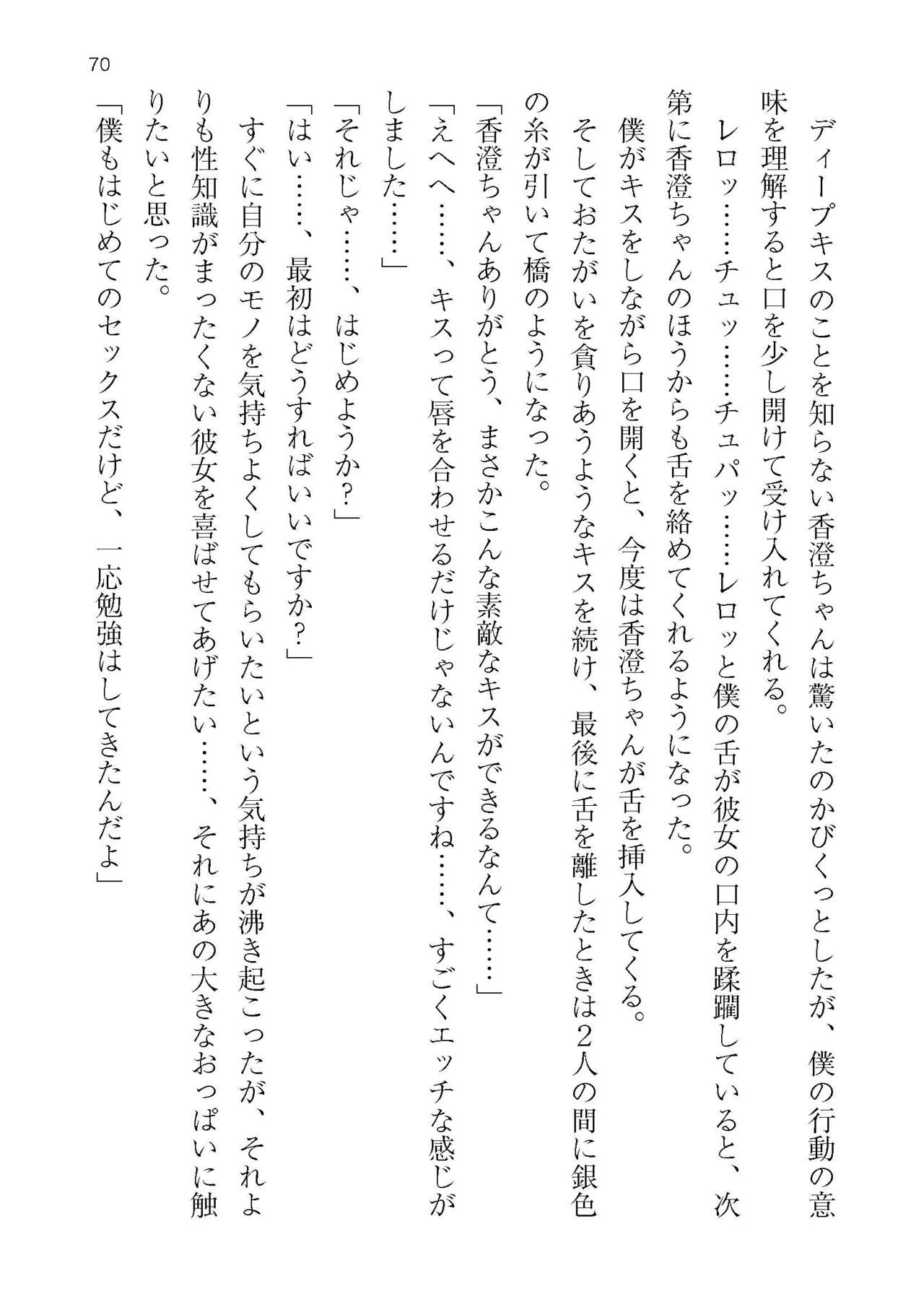 70

ディープキスのことを知らない香澄ちゃんは驚いたのかびくっとしたが、僕の行動の意味を理解すると口を少し開けて受け入れてくれる。

レロッ……チュッ……チュパッ……レロッと僕の舌が彼女の口内を蹂躙していると、次第に香澄ちゃんのほうからも舌を絡めてくれるようになった。

僕がキスをしながら口を開くと、今度は香澄ちゃんが舌を挿入してくる。

そしておたがいを貪りあうようなキスを続け、最後に舌を離したときは2人の間に銀色の糸が引いて橋のようになった。

「香澄ちゃんありがとう、まさかこんな素敵なキスができるなんて……」

「えへへ……、キスって唇を合わせるだけじゃないんですね……、すごくエッチな感じがしました……」

「それじゃ……、はじめようか?」

「はい……、最初はどうすればいいですか?」

すぐに自分のモノを気持ちよくしてもらいたいという気持ちが沸き起こったが、それよりも性知識がまったくない彼女を喜ばせてあげたい……、それにあの大きなおっぱいに触りたいと思った。

「僕もはじめてのセックスだけど、一応勉強はしてきたんだよ」